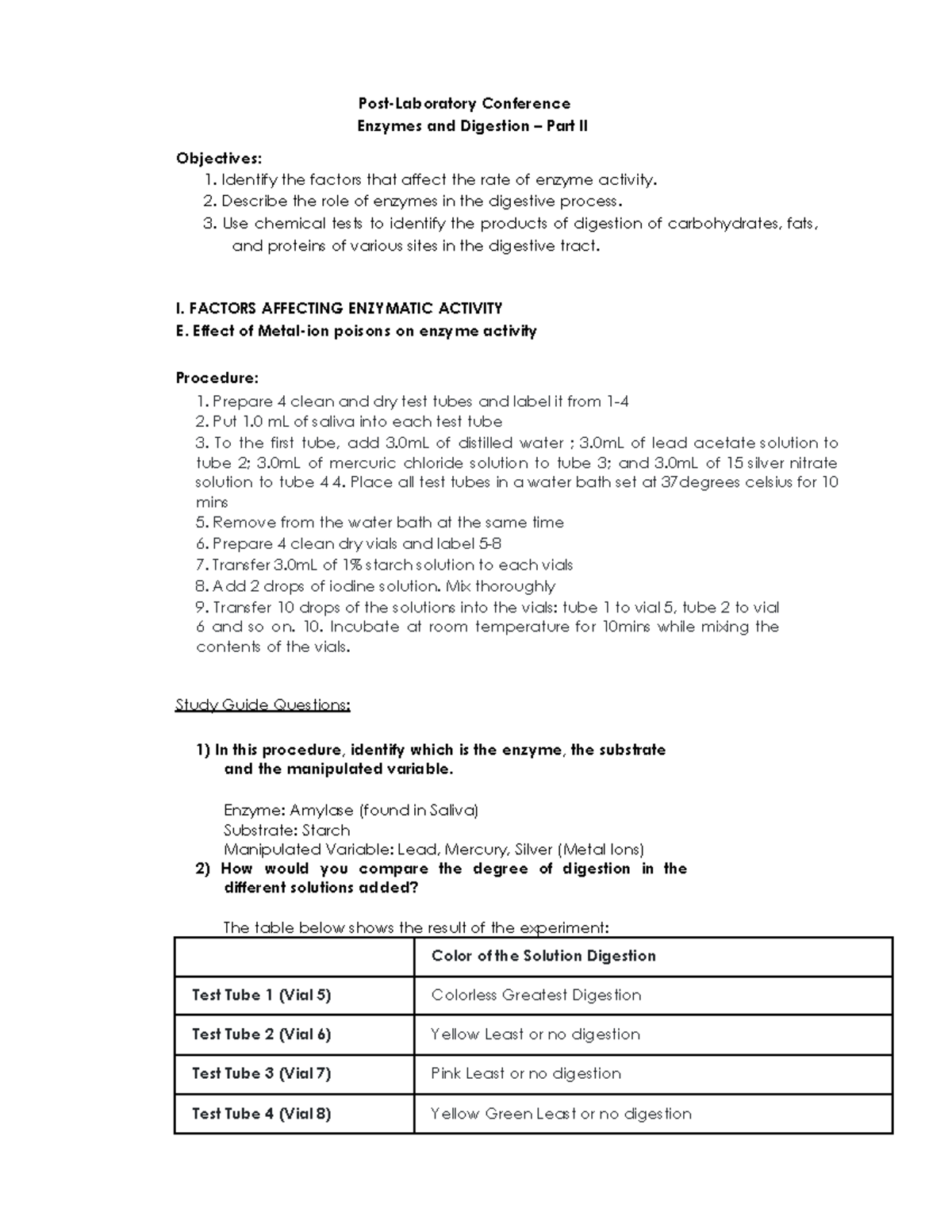 Post-Laboratory Conference
Enzymes and Digestion – Part II

Objectives:
1. Identify the factors that affect the rate of enzyme activity.
2. Describe the role of enzymes in the digestive process.
3. Use chemical tests to identify the products of digestion of carbohydrates, fats, and proteins of various sites in the digestive tract.

I. FACTORS AFFECTING ENZYMATIC ACTIVITY
E. Effect of Metal-ion poisons on enzyme activity

Procedure:
1. Prepare 4 clean and dry test tubes and label it from 1-4
2. Put 1.0 mL of saliva into each test tube
3. To the first tube, add 3.0mL of distilled water ; 3.0mL of lead acetate solution to tube 2; 3.0mL of mercuric chloride solution to tube 3; and 3.0mL of 15 silver nitrate solution to tube 4 4. Place all test tubes in a water bath set at 37degrees celsius for 10 mins
5. Remove from the water bath at the same time
6. Prepare 4 clean dry vials and label 5-8
7. Transfer 3.0mL of 1% starch solution to each vials
8. Add 2 drops of iodine solution. Mix thoroughly
9. Transfer 10 drops of the solutions into the vials: tube 1 to vial 5, tube 2 to vial 6 and so on. 10. Incubate at room temperature for 10mins while mixing the contents of the vials.

Study Guide Questions:

1) In this procedure, identify which is the enzyme, the substrate and the manipulated variable.

Enzyme: Amylase (found in Saliva)
Substrate: Starch
Manipulated Variable: Lead, Mercury, Silver (Metal Ions)
2) How would you compare the degree of digestion in the different solutions added?

The table below shows the result of the experiment:

| | Color of the Solution Digestion |
|---|---|
| Test Tube 1 (Vial 5) | Colorless Greatest Digestion |
| Test Tube 2 (Vial 6) | Yellow Least or no digestion |
| Test Tube 3 (Vial 7) | Pink Least or no digestion |
| Test Tube 4 (Vial 8) | Yellow Green Least or no digestion |